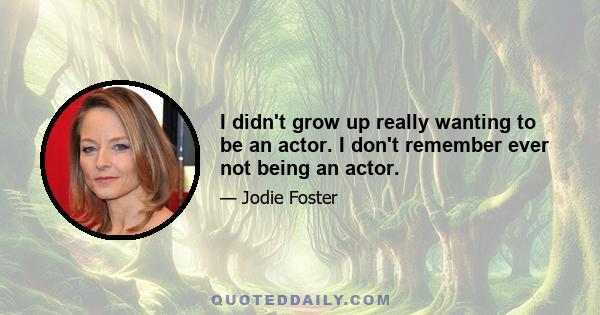 I didn't grow up really wanting to be an actor. I don't remember ever not being an actor.

— Jodie Foster

QUOTEDDAILY.COM